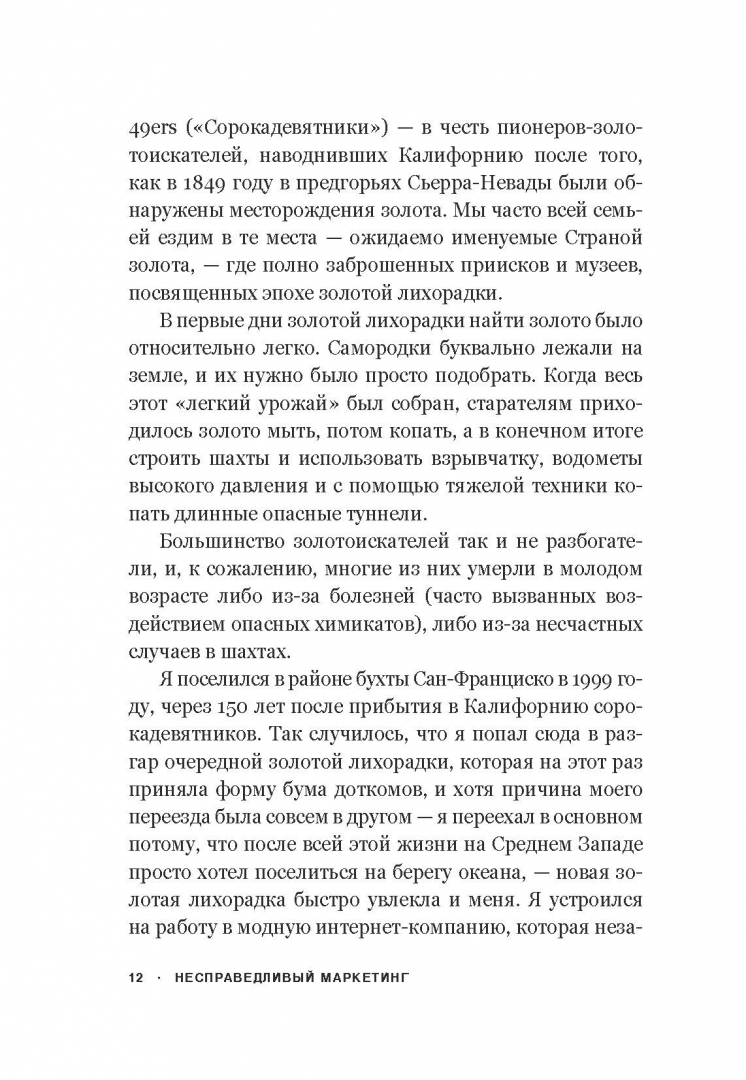 49ers («Сорокадевятники») — в честь пионеров-золотоискателей, наводнивших Калифорнию после того, как в 1849 году в предгорьях Сьерра-Невады были обнаружены месторождения золота. Мы часто всей семьей ездим в те места — ожидаемо именуемые Страной золота, — где полно заброшенных приисков и музеев, посвященных эпохе золотой лихорадки.

В первые дни золотой лихорадки найти золото было относительно легко. Самородки буквально лежали на земле, и их нужно было просто подобрать. Когда весь этот «легкий урожай» был собран, старателям приходилось золото мыть, потом копать, а в конечном итоге строить шахты и использовать взрывчатку, водометы высокого давления и с помощью тяжелой техники копать длинные опасные туннели.

Большинство золотоискателей так и не разбогатели, и, к сожалению, многие из них умерли в молодом возрасте либо из-за болезней (часто вызванных воздействием опасных химикатов), либо из-за несчастных случаев в шахтах.

Я поселился в районе бухты Сан-Франциско в 1999 году, через 150 лет после прибытия в Калифорнию сорокадевятников. Так случилось, что я попал сюда в разгар очередной золотой лихорадки, которая на этот раз приняла форму бума доткомов, и хотя причина моего переезда была совсем в другом — я переехал в основном потому, что после всей этой жизни на Среднем Западе просто хотел поселиться на берегу океана, — новая золотая лихорадка быстро увлекла и меня. Я устроился на работу в модную интернет-компанию, которая неза-

12 · НЕСПРАВЕДЛИВЫЙ МАРКЕТИНГ